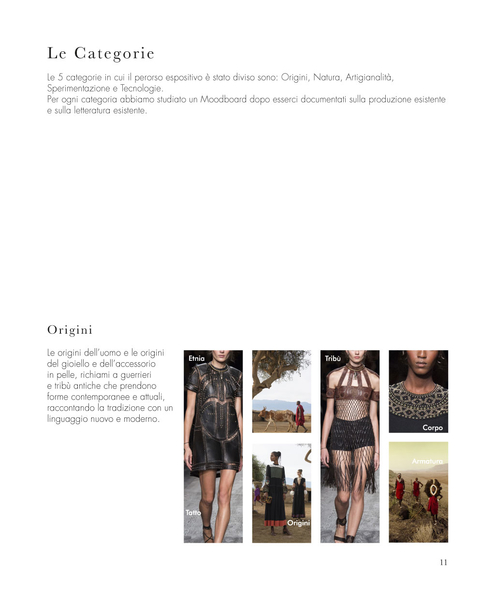 Le Categorie

Le 5 categorie in cui il perorso espositivo è stato diviso sono: Origini, Natura, Artigianalità, Sperimentazione e Tecnologie.
Per ogni categoria abbiamo studiato un Moodboard dopo esserci documentati sulla produzione esistente e sulla letteratura esistente.

Origini

Le origini dell'uomo e le origini del gioiello e dell'accessorio in pelle, richiami a guerrieri e tribù antiche che prendono forme contemporanee e attuali, raccontando la tradizione con un linguaggio nuovo e moderno.

Etnia

Tatto

Origini

Tribù

Corpo

Armatura

11